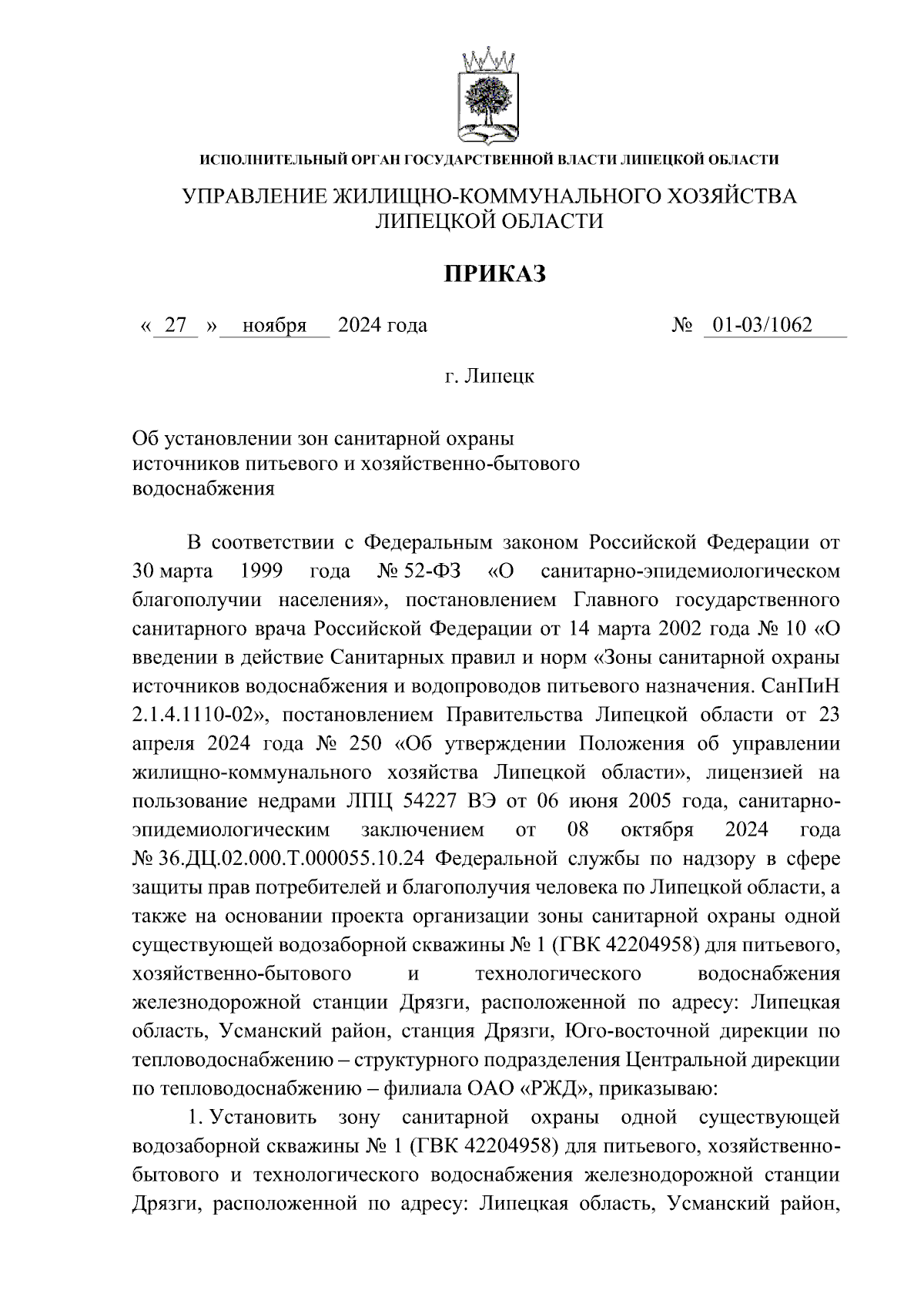 ИСПОЛНИТЕЛЬНЫЙ ОРГАН ГОСУДАРСТВЕННОЙ ВЛАСТИ ЛИПЕЦКОЙ ОБЛАСТИ

УПРАВЛЕНИЕ ЖИЛИЩНО-КОММУНАЛЬНОГО ХОЗЯЙСТВА ЛИПЕЦКОЙ ОБЛАСТИ

ПРИКАЗ

« 27 » ноября 2024 года № 01-03/1062

г. Липецк

Об установлении зон санитарной охраны источников питьевого и хозяйственно-бытового водоснабжения

В соответствии с Федеральным законом Российской Федерации от 30 марта 1999 года № 52-ФЗ «О санитарно-эпидемиологическом благополучии населения», постановлением Главного государственного санитарного врача Российской Федерации от 14 марта 2002 года № 10 «О введении в действие Санитарных правил и норм «Зоны санитарной охраны источников водоснабжения и водопроводов питьевого назначения. СанПиН 2.1.4.1110-02», постановлением Правительства Липецкой области от 23 апреля 2024 года № 250 «Об утверждении Положения об управлении жилищно-коммунального хозяйства Липецкой области», лицензией на пользование недрами ЛПЦ 54227 ВЭ от 06 июня 2005 года, санитарно-эпидемиологическим заключением от 08 октября 2024 года № 36.ДЦ.02.000.Т.000055.10.24 Федеральной службы по надзору в сфере защиты прав потребителей и благополучия человека по Липецкой области, а также на основании проекта организации зоны санитарной охраны одной существующей водозаборной скважины № 1 (ГВК 42204958) для питьевого, хозяйственно-бытового и технологического водоснабжения железнодорожной станции Дрязги, расположенной по адресу: Липецкая область, Усманский район, станция Дрязги, Юго-восточной дирекции по тепловодоснабжению – структурного подразделения Центральной дирекции по тепловодоснабжению – филиала ОАО «РЖД», приказываю:

1. Установить зону санитарной охраны одной существующей водозаборной скважины № 1 (ГВК 42204958) для питьевого, хозяйственно-бытового и технологического водоснабжения железнодорожной станции Дрязги, расположенной по адресу: Липецкая область, Усманский район,